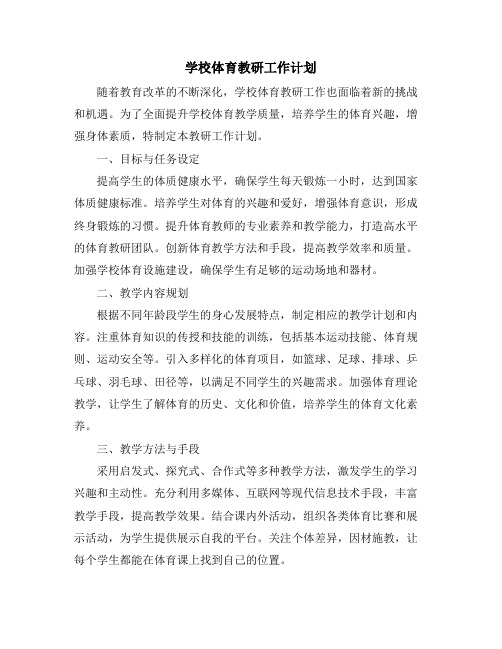 学校体育教研工作计划

随着教育改革的不断深化，学校体育教研工作也面临着新的挑战和机遇。为了全面提升学校体育教学质量，培养学生的体育兴趣，增强身体素质，特制定本教研工作计划。

一、目标与任务设定

提高学生的体质健康水平，确保学生每天锻炼一小时，达到国家体质健康标准。培养学生对体育的兴趣和爱好，增强体育意识，形成终身锻炼的习惯。提升体育教师的专业素养和教学能力，打造高水平的体育教研团队。创新体育教学方法和手段，提高教学效率和质量。加强学校体育设施建设，确保学生有足够的运动场地和器材。

二、教学内容规划

根据不同年龄段学生的身心发展特点，制定相应的教学计划和内容。注重体育知识的传授和技能的训练，包括基本运动技能、体育规则、运动安全等。引入多样化的体育项目，如篮球、足球、排球、乒乓球、羽毛球、田径等，以满足不同学生的兴趣需求。加强体育理论教学，让学生了解体育的历史、文化和价值，培养学生的体育文化素养。

三、教学方法与手段

采用启发式、探究式、合作式等多种教学方法，激发学生的学习兴趣和主动性。充分利用多媒体、互联网等现代信息技术手段，丰富教学手段，提高教学效果。结合课内外活动，组织各类体育比赛和展示活动，为学生提供展示自我的平台。关注个体差异，因材施教，让每个学生都能在体育课上找到自己的位置。